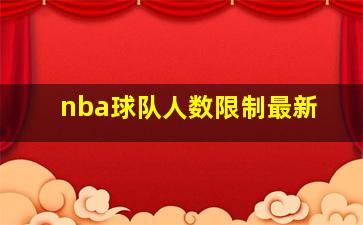 nba球队人数限制最新